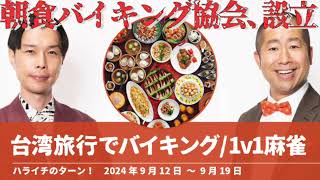 朝食バイキング協会、設立

台湾旅行でバイキング/1v1麻雀

ハライチのターン！　2024年9月12日 ～ 9月19日